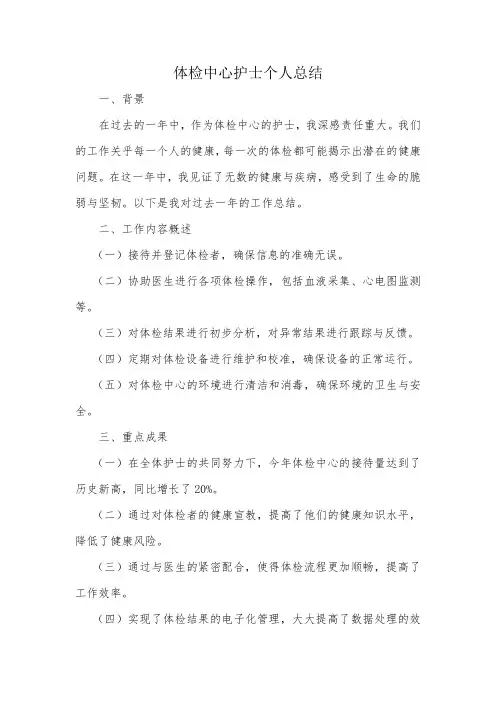 体检中心护士个人总结

一、背景

在过去的一年中，作为体检中心的护士，我深感责任重大。我们的工作关乎每一个人的健康，每一次的体检都可能揭示出潜在的健康问题。在这一年中，我见证了无数的健康与疾病，感受到了生命的脆弱与坚韧。以下是我对过去一年的工作总结。

二、工作内容概述

（一）接待并登记体检者，确保信息的准确无误。

（二）协助医生进行各项体检操作，包括血液采集、心电图监测等。

（三）对体检结果进行初步分析，对异常结果进行跟踪与反馈。

（四）定期对体检设备进行维护和校准，确保设备的正常运行。

（五）对体检中心的环境进行清洁和消毒，确保环境的卫生与安全。

三、重点成果

（一）在全体护士的共同努力下，今年体检中心的接待量达到了历史新高，同比增长了20%。

（二）通过对体检者的健康宣教，提高了他们的健康知识水平，降低了健康风险。

（三）通过与医生的紧密配合，使得体检流程更加顺畅，提高了工作效率。

（四）实现了体检结果的电子化管理，大大提高了数据处理的效